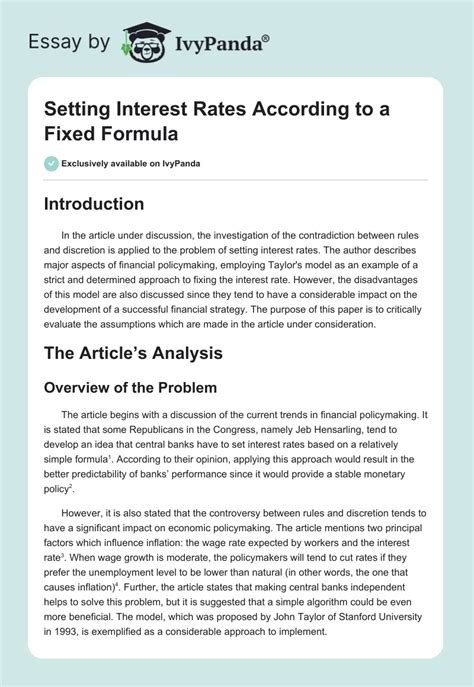 Essay by IvyPanda®

Setting Interest Rates According to a Fixed Formula

Exclusively available on IvyPanda

Introduction

In the article under discussion, the investigation of the contradiction between rules and discretion is applied to the problem of setting interest rates. The author describes major aspects of financial policymaking, employing Taylor's model as an example of a strict and determined approach to fixing the interest rate. However, the disadvantages of this model are also discussed since they tend to have a considerable impact on the development of a successful financial strategy. The purpose of this paper is to critically evaluate the assumptions which are made in the article under consideration.

The Article's Analysis

Overview of the Problem

The article begins with a discussion of the current trends in financial policymaking. It is stated that some Republicans in the Congress, namely Jeb Hensarling, tend to develop an idea that central banks have to set interest rates based on a relatively simple formula$^1$. According to their opinion, applying this approach would result in the better predictability of banks' performance since it would provide a stable monetary policy$^2$.

However, it is also stated that the controversy between rules and discretion tends to have a significant impact on economic policymaking. The article mentions two principal factors which influence inflation: the wage rate expected by workers and the interest rate$^3$. When wage growth is moderate, the policymakers will tend to cut rates if they prefer the unemployment level to be lower than natural (in other words, the one that causes inflation)$^4$. Further, the article states that making central banks independent helps to solve this problem, but it is suggested that a simple algorithm could be even more beneficial. The model, which was proposed by John Taylor of Stanford University in 1993, is exemplified as a considerable approach to implement.